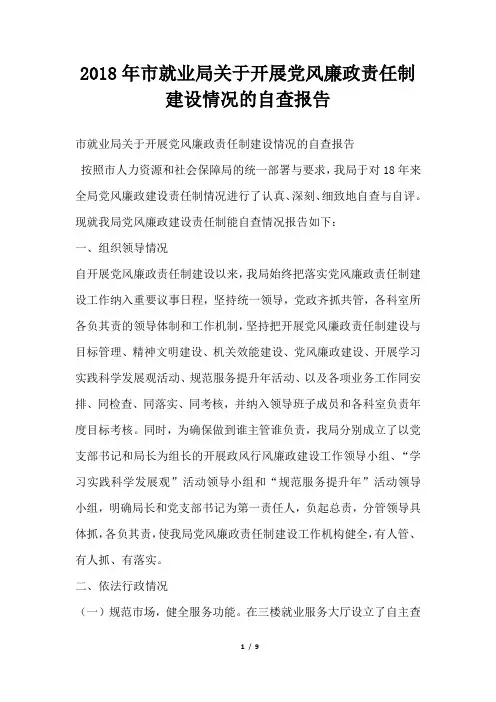 2018年市就业局关于开展党风廉政责任制建设情况的自查报告

市就业局关于开展党风廉政责任制建设情况的自查报告

按照市人力资源和社会保障局的统一部署与要求，我局于对18年来全局党风廉政建设责任制情况进行了认真、深刻、细致地自查与自评。现就我局党风廉政建设责任制能自查情况报告如下：

一、组织领导情况

自开展党风廉政责任制建设以来，我局始终把落实党风廉政责任制建设工作纳入重要议事日程，坚持统一领导，党政齐抓共管，各科室所各负其责的领导体制和工作机制，坚持把开展党风廉政责任制建设与目标管理、精神文明建设、机关效能建设、党风廉政建设、开展学习实践科学发展观活动、规范服务提升年活动、以及各项业务工作同安排、同检查、同落实、同考核，并纳入领导班子成员和各科室负责年度目标考核。同时，为确保做到谁主管谁负责，我局分别成立了以党支部书记和局长为组长的开展政风行风廉政建设工作领导小组、“学习实践科学发展观”活动领导小组和“规范服务提升年”活动领导小组，明确局长和党支部书记为第一责任人，负起总责，分管领导具体抓，各负其责，使我局党风廉政责任制建设工作机构健全，有人管、有人抓、有落实。

二、依法行政情况

（一）规范市场，健全服务功能。在三楼就业服务大厅设立了自主查

1 / 9